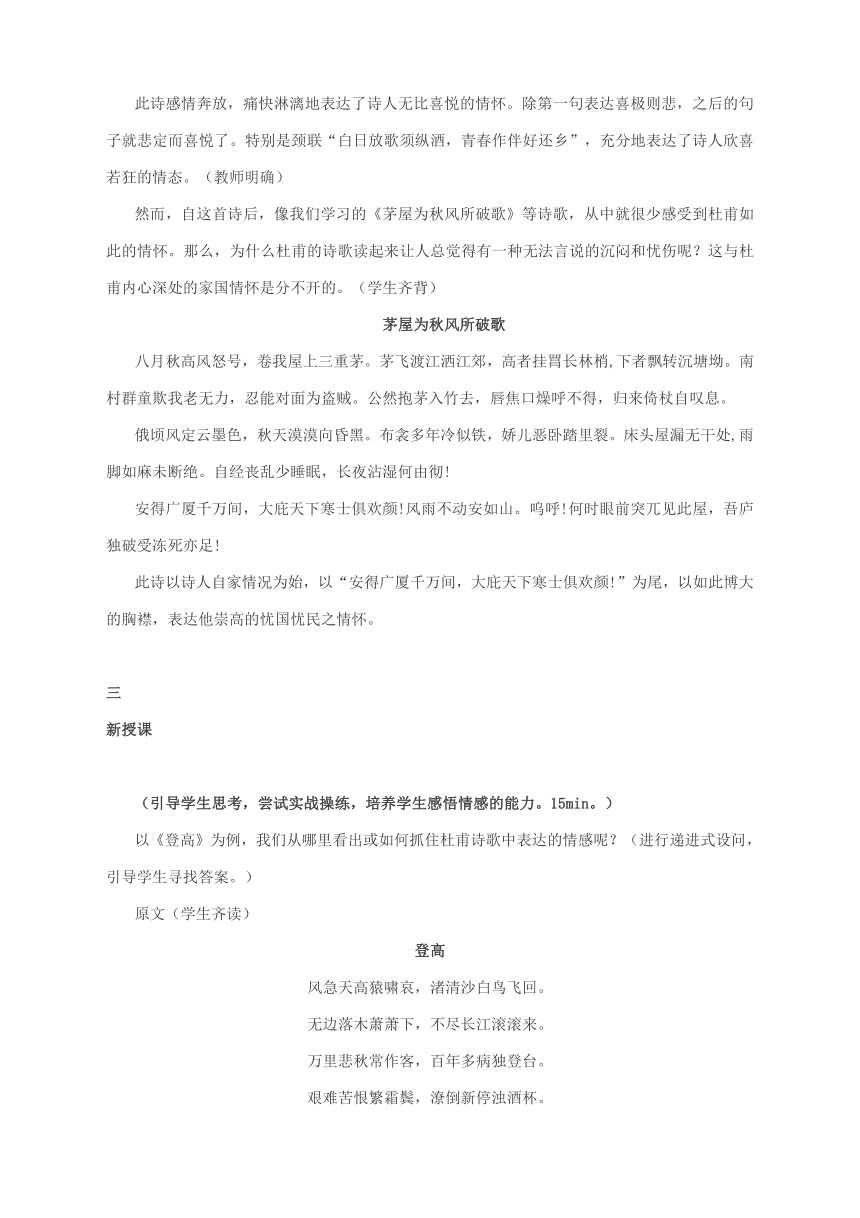 此诗感情奔放，痛快淋漓地表达了诗人无比喜悦的情怀。除第一句表达喜极则悲，之后的句子就悲定而喜悦了。特别是颈联“白日放歌须纵酒，青春作伴好还乡”，充分地表达了诗人欣喜若狂的情态。（教师明确）

然而，自这首诗后，像我们学习的《茅屋为秋风所破歌》等诗歌，从中就很少感受到杜甫如此的情怀。那么，为什么杜甫的诗歌读起来让人总觉得有一种无法言说的沉闷和忧伤呢？这与杜甫内心深处的家国情怀是分不开的。（学生齐背）

茅屋为秋风所破歌

八月秋高风怒号，卷我屋上三重茅。茅飞渡江洒江郊，高者挂罥长林梢,下者飘转沉塘坳。南村群童欺我老无力，忍能对面为盗贼。公然抱茅入竹去，唇焦口燥呼不得，归来倚杖自叹息。

俄顷风定云墨色，秋天漠漠向昏黑。布衾多年冷似铁，娇儿恶卧踏里裂。床头屋漏无干处,雨脚如麻未断绝。自经丧乱少睡眠，长夜沾湿何由彻!

安得广厦千万间，大庇天下寒士俱欢颜!风雨不动安如山。呜呼!何时眼前突兀见此屋，吾庐独破受冻死亦足!

此诗以诗人自家情况为始，以“安得广厦千万间，大庇天下寒士俱欢颜!”为尾，以如此博大的胸襟，表达他崇高的忧国忧民之情怀。

三

新授课

（引导学生思考，尝试实战操练，培养学生感悟情感的能力。15min。）

以《登高》为例，我们从哪里看出或如何抓住杜甫诗歌中表达的情感呢？（进行递进式设问，引导学生寻找答案。）

原文（学生齐读）

登高

风急天高猿啸哀，渚清沙白鸟飞回。

无边落木萧萧下，不尽长江滚滚来。

万里悲秋常作客，百年多病独登台。

艰难苦恨繁霜鬓，潦倒新停浊酒杯。